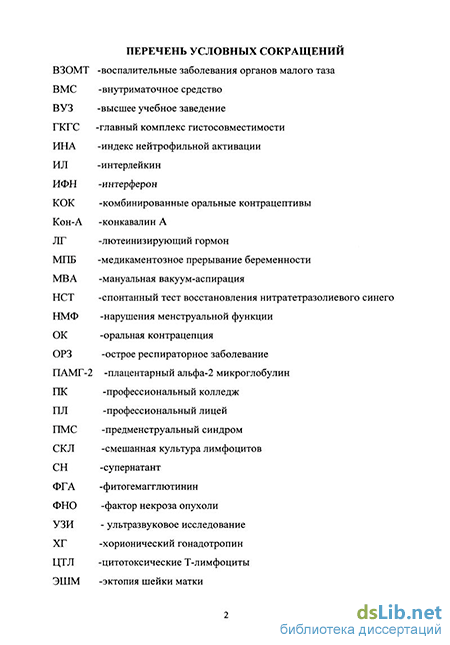 ПЕРЕЧЕНЬ УСЛОВНЫХ СОКРАЩЕНИЙ

ВЗОМТ -воспалительные заболевания органов малого таза

ВМС -внутриматочное средство

ВУЗ -высшее учебное заведение

ГКГС -главный комплекс гистосовместимости

ИНА -индекс нейтрофильной активации

ИЛ -интерлейкин

ИФН -интерферон

КОК -комбинированные оральные контрацептивы

Кон-А -конкавалин А

ЛГ -лютеинизирующий гормон

МПБ -медикаментозное прерывание беременности

МВА -мануальная вакуум-аспирация

НСТ -спонтанный тест восстановления нитратетразолиевого синего

НМФ -нарушения менструальной функции

ОК -оральная контрацепция

ОРЗ -острое респираторное заболевание

ПАМГ-2 -плацентарный альфа-2 микроглобулин

ПК -профессиональный колледж

ПЛ -профессиональный лицей

ПМС -предменструальный синдром

СКЛ -смешанная культура лимфоцитов

СН -супернатант

ФГА -фитогемагглютинин

ФНО -фактор некроза опухоли

УЗИ - ультразвуковое исследование

ХГ -хорионический гонадотропин

ЦТЛ -цитотоксические Т-лимфоциты

ЭШМ -эктопия шейки матки

2

dsLib.net
библиотека диссертаций